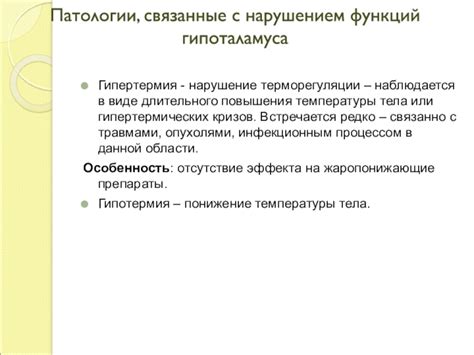 Патологии, связанные с нарушением функций гипоталамуса

Гипертермия - нарушение терморегуляции – наблюдается в виде длительного повышения температуры тела или гипертермических кризов. Встречается редко – связанно с травмами, опухолями, инфекционным процессом в данной области.

Особенность: отсутствие эффекта на жаропонижающие препараты.

Гипотермия – понижение температуры тела.